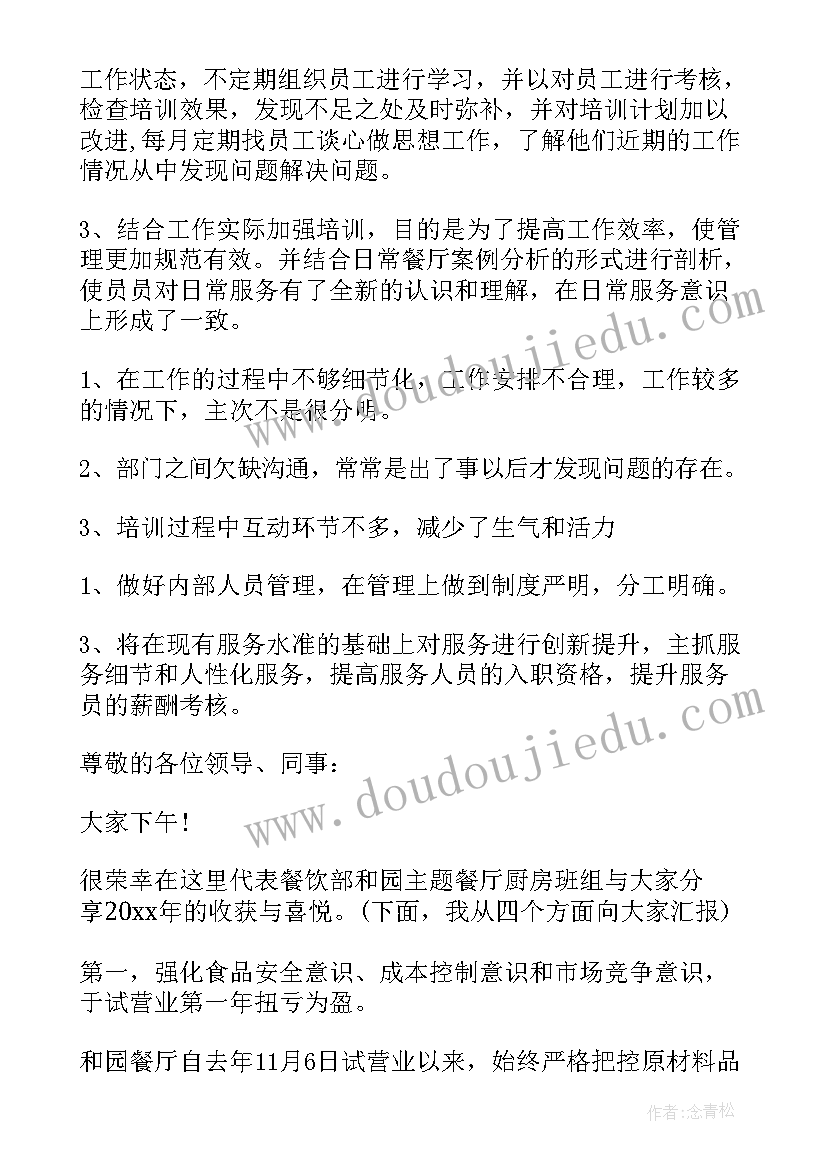 工作状态，不定期组织员工进行学习，并以对员工进行考核，检查培训效果，发现不足之处及时弥补，并对培训计划加以改进,每月定期找员工谈心做思想工作，了解他们近期的工作情况从中发现问题解决问题。

3、结合工作实际加强培训，目的是为了提高工作效率，使管理更加规范有效。并结合日常餐厅案例分析的形式进行剖析，使员员对日常服务有了全新的认识和理解，在日常服务意识上形成了一致。

1、在工作的过程中不够细节化，工作安排不合理，工作较多的情况下，主次不是很分明。

2、部门之间欠缺沟通，常常是出了事以后才发现问题的存在。

3、培训过程中互动环节不多，减少了生气和活力

1、做好内部人员管理，在管理上做到制度严明，分工明确。

3、将在现有服务水准的基础上对服务进行创新提升，主抓服务细节和人性化服务，提高服务人员的入职资格，提升服务员的薪酬考核。

尊敬的各位领导、同事：

大家下午！

很荣幸在这里代表餐饮部和园主题餐厅厨房班组与大家分享20xx年的收获与喜悦。(下面，我从四个方面向大家汇报)

第一，强化食品安全意识、成本控制意识和市场竞争意识，于试营业第一年扭亏为盈。

和园餐厅自去年11月6日试营业以来，始终严格把控原材料品

www.doudoujiedu.com

www.doudoujiedu.com

作者:念青松